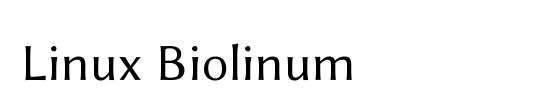 Linux Biolinum